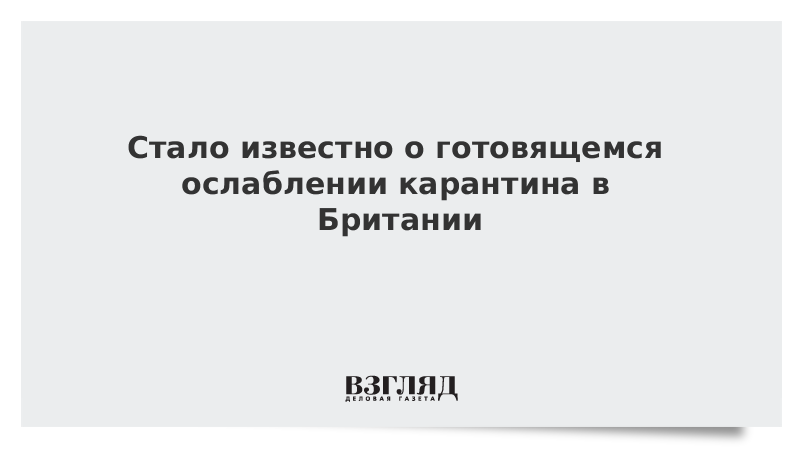 Стало известно о готовящемся ослаблении карантина в Британии

ВЗГЛЯД
ДЕЛОВАЯ ГАЗЕТА